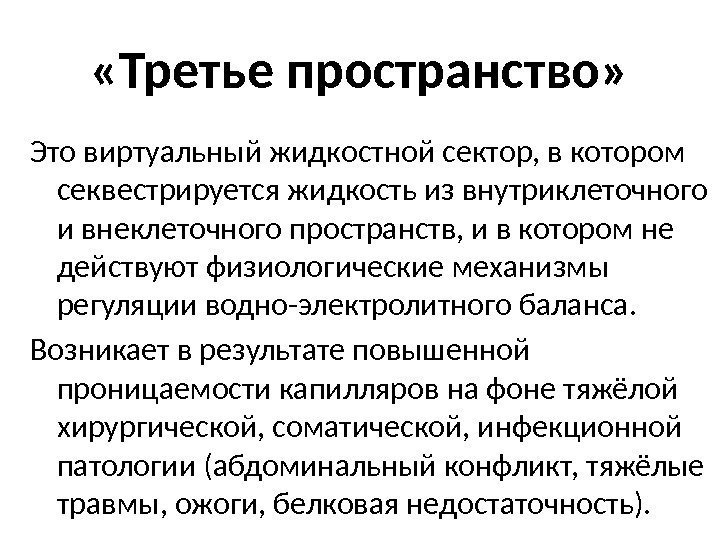 «Третье пространство»

Это виртуальный жидкостной сектор, в котором секвестрируется жидкость из внутриклеточного и внеклеточного пространств, и в котором не действуют физиологические механизмы регуляции водно-электролитного баланса.

Возникает в результате повышенной проницаемости капилляров на фоне тяжёлой хирургической, соматической, инфекционной патологии (абдоминальный конфликт, тяжёлые травмы, ожоги, белковая недостаточность).